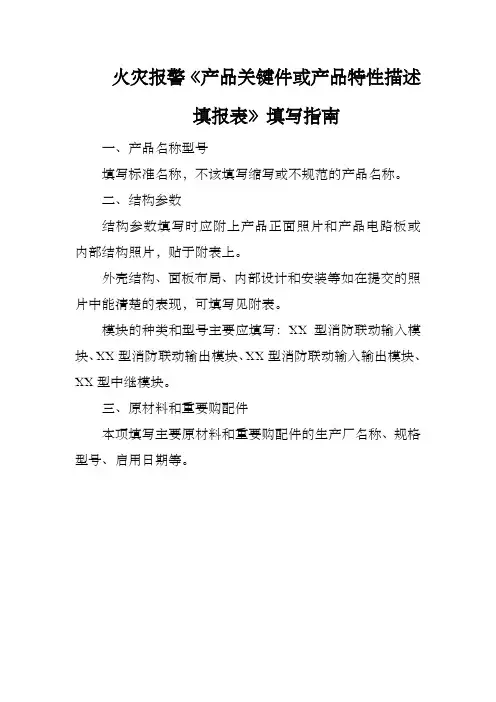 火灾报警《产品关键件或产品特性描述填报表》填写指南

一、产品名称型号

填写标准名称，不该填写缩写或不规范的产品名称。

二、结构参数

结构参数填写时应附上产品正面照片和产品电路板或内部结构照片，贴于附表上。

外壳结构、面板布局、内部设计和安装等如在提交的照片中能清楚的表现，可填写见附表。

模块的种类和型号主要应填写：XX 型消防联动输入模块、XX 型消防联动输出模块、XX 型消防联动输入输出模块、XX 型中继模块。

三、原材料和重要购配件

本项填写主要原材料和重要购配件的生产厂名称、规格型号、启用日期等。